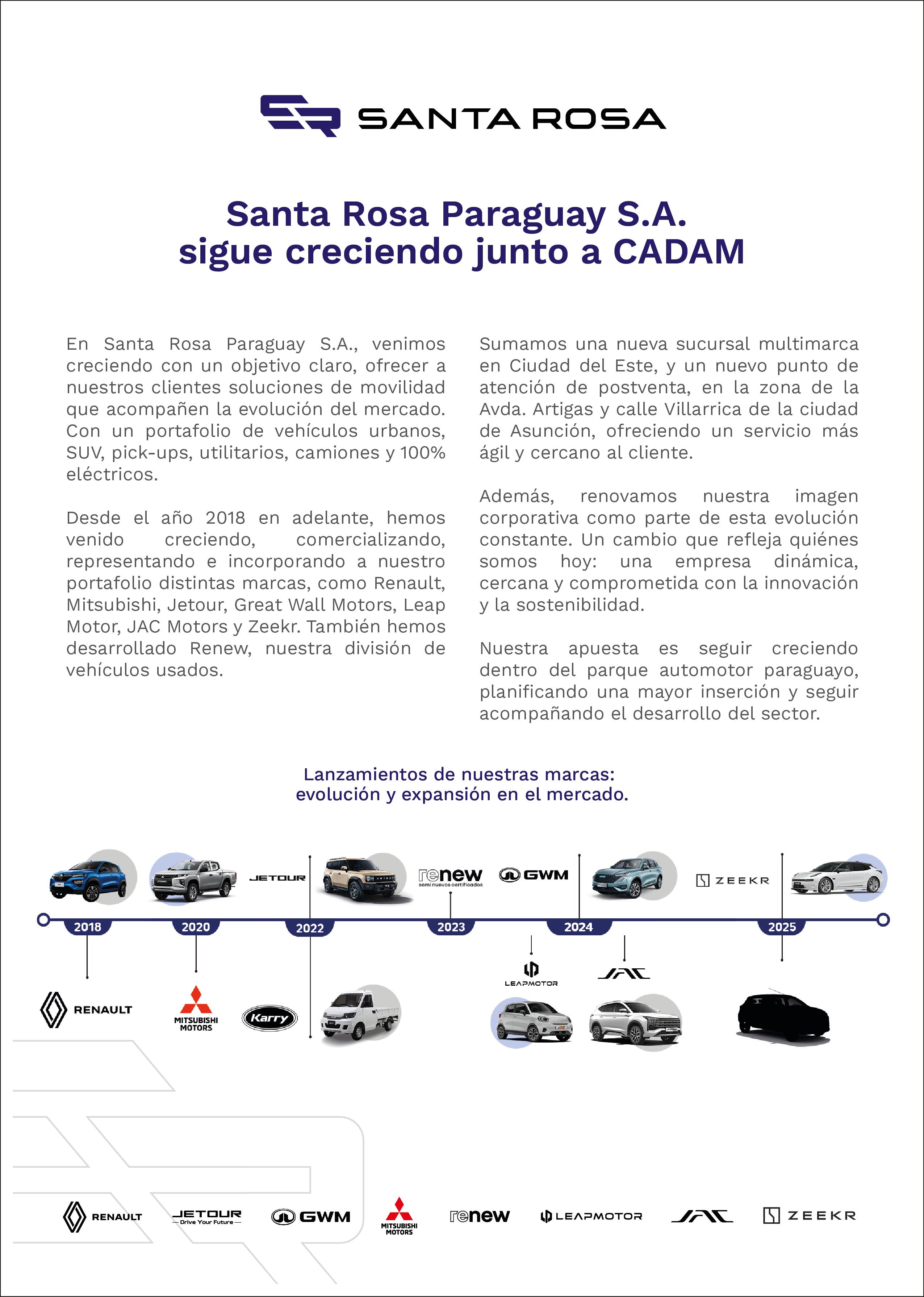 SANTA ROSA

Santa Rosa Paraguay S.A. sigue creciendo junto a CADAM

En Santa Rosa Paraguay S.A., venimos creciendo con un objetivo claro, ofrecer a nuestros clientes soluciones de movilidad que acompañen la evolución del mercado. Con un portafolio de vehículos urbanos, SUV, pick-ups, utilitarios, camiones y 100% eléctricos.

Desde el año 2018 en adelante, hemos venido creciendo, comercializando, representando e incorporando a nuestro portafolio distintas marcas, como Renault, Mitsubishi, Jetour, Great Wall Motors, Leap Motor, JAC Motors y Zeekr. También hemos desarrollado Renew, nuestra división de vehículos usados.

Sumamos una nueva sucursal multimarca en Ciudad del Este, y un nuevo punto de atención de postventa, en la zona de la Avda. Artigas y calle Villarrica de la ciudad de Asunción, ofreciendo un servicio más ágil y cercano al cliente.

Además, renovamos nuestra imagen corporativa como parte de esta evolución constante. Un cambio que refleja quiénes somos hoy: una empresa dinámica, cercana y comprometida con la innovación y la sostenibilidad.

Nuestra apuesta es seguir creciendo dentro del parque automotor paraguayo, planificando una mayor inserción y seguir acompañando el desarrollo del sector.

Lanzamientos de nuestras marcas: evolución y expansión en el mercado.

JETOUR renew semi nuevos certificados GWM ZEEKR

2018 2020 2022 2023 2024 2025

RENAULT MITSUBISHI MOTORS Karry LEAPMOTOR JAC

RENAULT JETOUR Drive Your Future GWM MITSUBISHI MOTORS renew LEAPMOTOR JAC ZEEKR